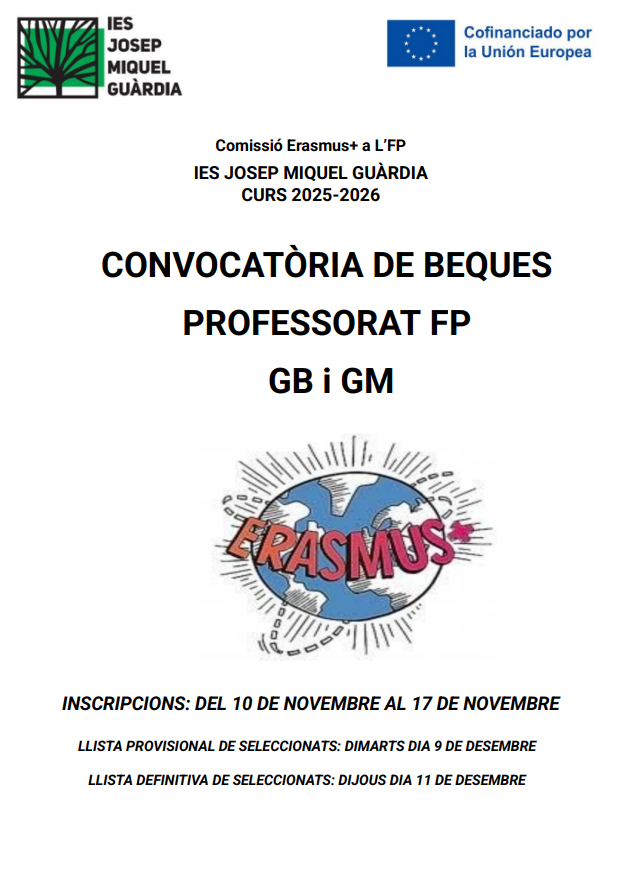 IES
JOSEP
MIQUEL
GUÀRDIA

Cofinanciado por
la Unión Europea

Comissió Erasmus+ a L'FP
IES JOSEP MIQUEL GUÀRDIA
CURS 2025-2026

CONVOCATÒRIA DE BEQUES
PROFESSORAT FP
GB i GM

ERASMUS+

INSCRIPCIONS: DEL 10 DE NOVEMBRE AL 17 DE NOVEMBRE

LLISTA PROVISIONAL DE SELECCIONATS: DIMARTS DIA 9 DE DESEMBRE

LLISTA DEFINITIVA DE SELECCIONATS: DIJOUS DIA 11 DE DESEMBRE